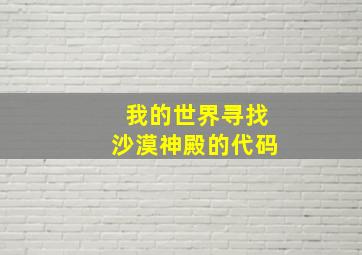 我的世界寻找
沙漠神殿的代码